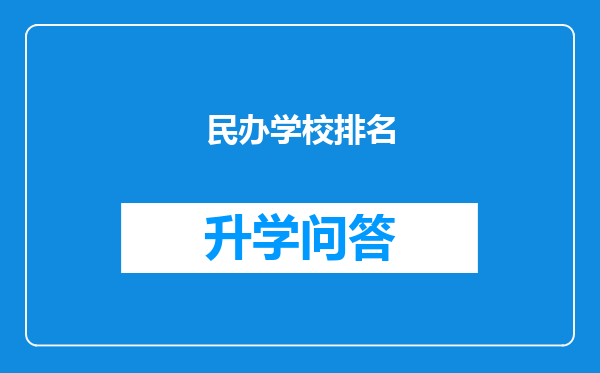 民办学校排名

升学问答